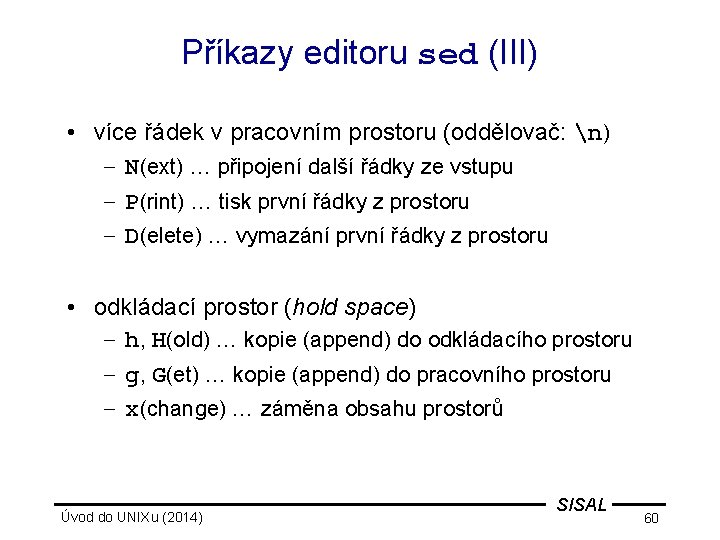 Příkazy editoru sed (III)

• více řádek v pracovním prostoru (oddělovač: \n)
– N(ext) … připojení další řádky ze vstupu
– P(rint) … tisk první řádky z prostoru
– D(elete) … vymazání první řádky z prostoru

• odkládací prostor (hold space)
– h, H(old) … kopie (append) do odkládacího prostoru
– g, G(et) … kopie (append) do pracovního prostoru
– x(change) … záměna obsahu prostorů

SISAL
Úvod do UNIXu (2014)
60